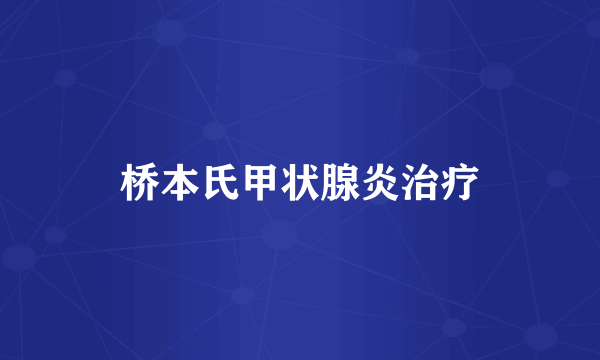 桥本氏甲状腺炎治疗